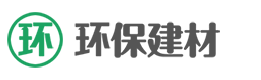 环 环保建材